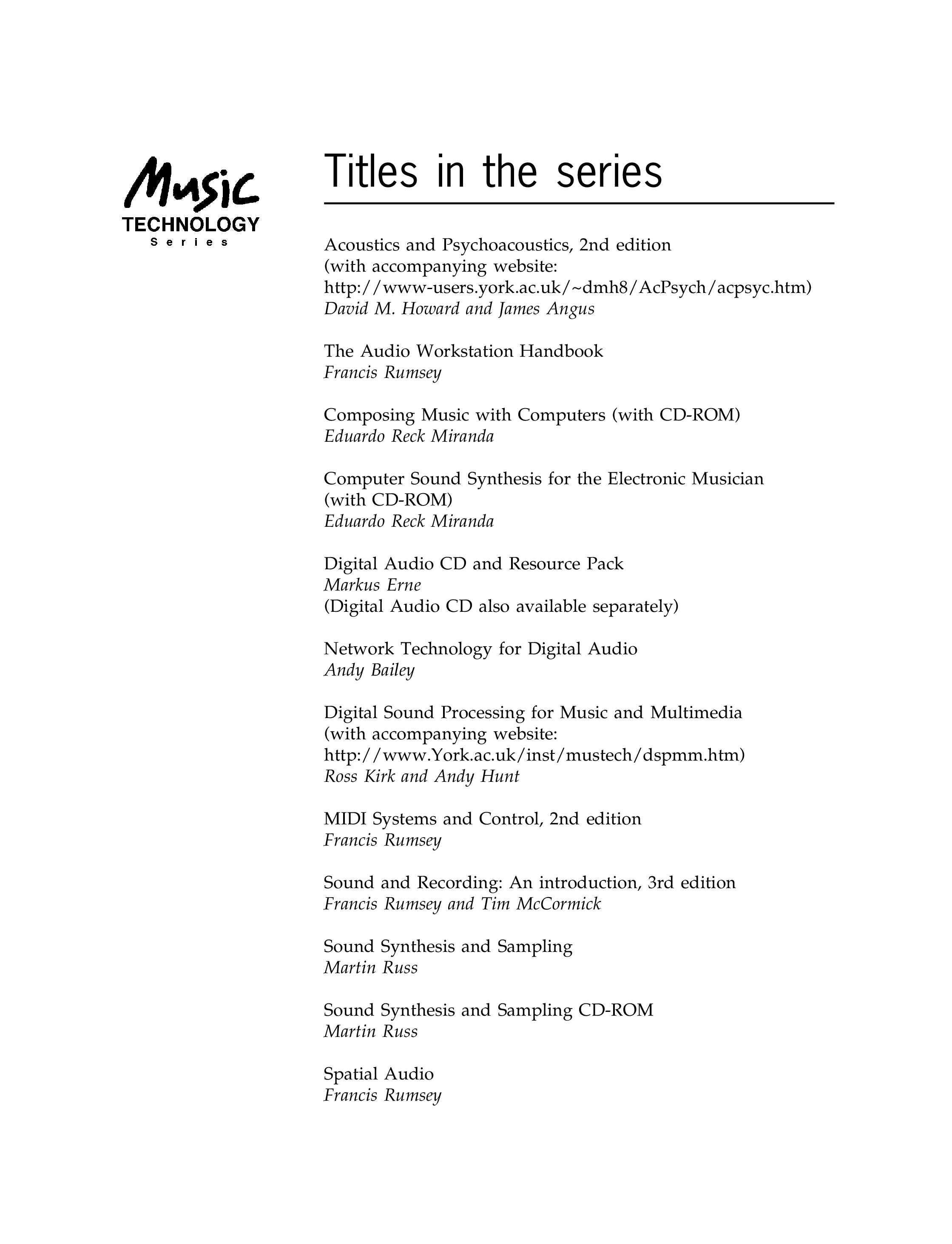 Music
TECHNOLOGY
Series

Titles in the series

Acoustics and Psychoacoustics, 2nd edition
(with accompanying website:
http://www-users.york.ac.uk/~dmh8/AcPsych/acpsyc.htm)
David M. Howard and James Angus

The Audio Workstation Handbook
Francis Rumsey

Composing Music with Computers (with CD-ROM)
Eduardo Reck Miranda

Computer Sound Synthesis for the Electronic Musician
(with CD-ROM)
Eduardo Reck Miranda

Digital Audio CD and Resource Pack
Markus Erne
(Digital Audio CD also available separately)

Network Technology for Digital Audio
Andy Bailey

Digital Sound Processing for Music and Multimedia
(with accompanying website:
http://www.York.ac.uk/inst/mustech/dspmm.htm)
Ross Kirk and Andy Hunt

MIDI Systems and Control, 2nd edition
Francis Rumsey

Sound and Recording: An introduction, 3rd edition
Francis Rumsey and Tim McCormick

Sound Synthesis and Sampling
Martin Russ

Sound Synthesis and Sampling CD-ROM
Martin Russ

Spatial Audio
Francis Rumsey